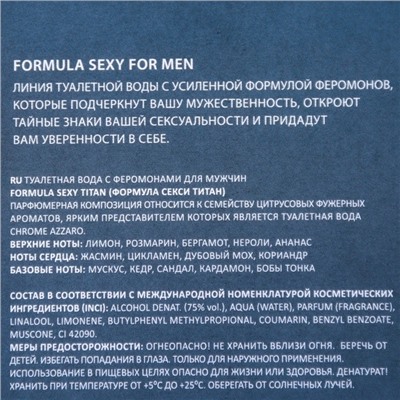 FORMULA SEXY FOR MEN
ЛИНИЯ ТУАЛЕТНОЙ ВОДЫ С УСИЛЕННОЙ ФОРМУЛОЙ ФЕРОМОНОВ, КОТОРЫЕ ПОДЧЕРКНУТ ВАШУ МУЖЕСТВЕННОСТЬ, ОТКРОЮТ ТАЙНЫЕ ЗНАКИ ВАШЕЙ СЕКСУАЛЬНОСТИ И ПРИДАДУТ ВАМ УВЕРЕННОСТИ В СЕБЕ.

RU ТУАЛЕТНАЯ ВОДА С ФЕРОМОНАМИ ДЛЯ МУЖЧИН
FORMULA SEXY TITAN (ФОРМУЛА СЕКСИ ТИТАН)
ПАРФЮМЕРНАЯ КОМПОЗИЦИЯ ОТНОСИТСЯ К СЕМЕЙСТВУ ЦИТРУСОВЫХ ФУЖЕРНЫХ АРОМАТОВ, ЯРКИМ ПРЕДСТАВИТЕЛЕМ КОТОРЫХ ЯВЛЯЕТСЯ ТУАЛЕТНАЯ ВОДА CHROME AZZARO.
ВЕРХНИЕ НОТЫ: ЛИМОН, РОЗМАРИН, БЕРГАМОТ, НЕРОЛИ, АНАНАС
НОТЫ СЕРДЦА: ЖАСМИН, ЦИКЛАМЕН, ДУБОВЫЙ МОХ, КОРИАНДР
БАЗОВЫЕ НОТЫ: МУСКУС, КЕДР, САНДАЛ, КАРДАМОН, БОБЫ ТОНКА

СОСТАВ В СООТВЕТСТВИИ С МЕЖДУНАРОДНОЙ НОМЕНКЛАТУРОЙ КОСМЕТИЧЕСКИХ ИНГРЕДИЕНТОВ (INCI): ALCOHOL DENAT. (75% vol.), AQUA (WATER), PARFUM (FRAGRANCE), LINALOOL, LIMONENE, BUTYLPHENYL METHYLPROPIONAL, COUMARIN, BENZYL BENZOATE, MUSCONE, CI 42090.
МЕРЫ ПРЕДОСТОРОЖНОСТИ: ОГНЕОПАСНО! НЕ ХРАНИТЬ ВБЛИЗИ ОГНЯ. БЕРЕЧЬ ОТ ДЕТЕЙ. ИЗБЕГАТЬ ПОПАДАНИЯ В ГЛАЗА. ТОЛЬКО ДЛЯ НАРУЖНОГО ПРИМЕНЕНИЯ. ИСПОЛЬЗОВАНИЕ В ПИЩЕВЫХ ЦЕЛЯХ ОПАСНО ДЛЯ ЖИЗНИ ИЛИ ЗДОРОВЬЯ. ДЕНАТУРАТ! ХРАНИТЬ ПРИ ТЕМПЕРАТУРЕ ОТ +5°С ДО +25°С. ОБЕРЕГАТЬ ОТ СОЛНЕЧНЫХ ЛУЧЕЙ.